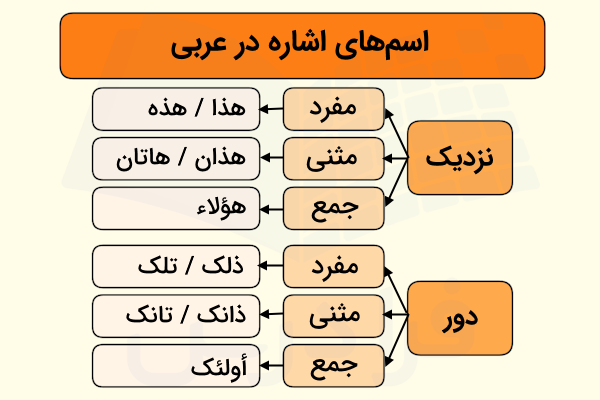 اسم‌های اشاره در عربی

نزدیک

مفرد
هذا / هذه

مثنی
هذان / هاتان

جمع
هؤلاء

دور

مفرد
ذلک / تلک

مثنی
ذانک / تانک

جمع
أولئک